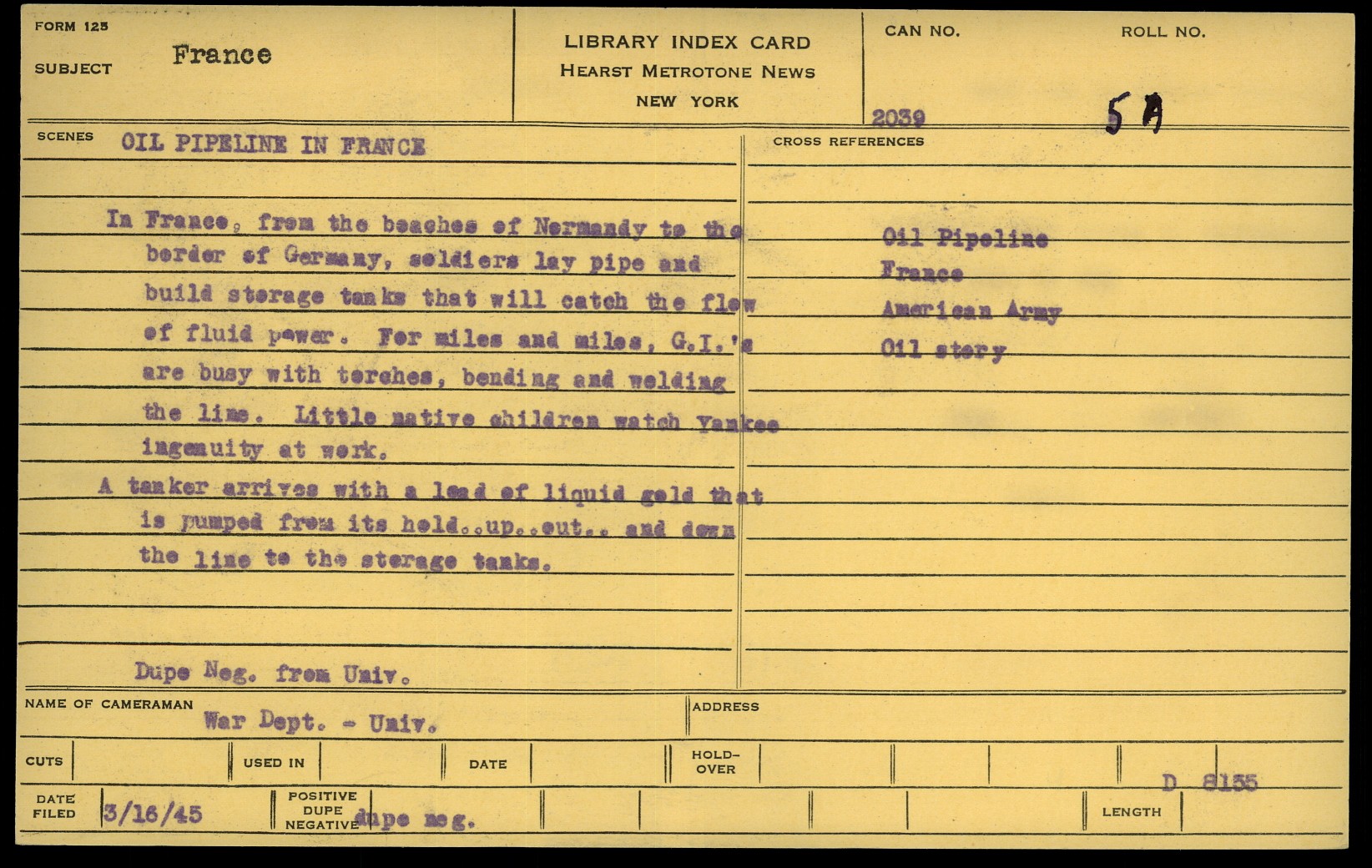 FORM 125
SUBJECT France

LIBRARY INDEX CARD
HEARST METROTONE NEWS
NEW YORK

CAN NO. 2039
ROLL NO. 5A

SCENES OIL PIPELINE IN FRANCE

In France, from the beaches of Normandy to the border of Germany, soldiers lay pipe and build storage tanks that will catch the flow of fluid power. For miles and miles, G.I.'s are busy with torches, bending and welding the line. Little native children watch Yankee ingenuity at work.

A tanker arrives with a load of liquid gold that is pumped from its hold..up..out.. and down the line to the storage tanks.

Dupe Neg. from Univ.

CROSS REFERENCES
Oil Pipeline
France
American Army
Oil story

NAME OF CAMERAMAN War Dept. - Univ.
ADDRESS

CUTS
USED IN
DATE
HOLD-OVER

D 8155

DATE FILED 3/16/45
POSITIVE DUPE NEGATIVE dupe neg.
LENGTH